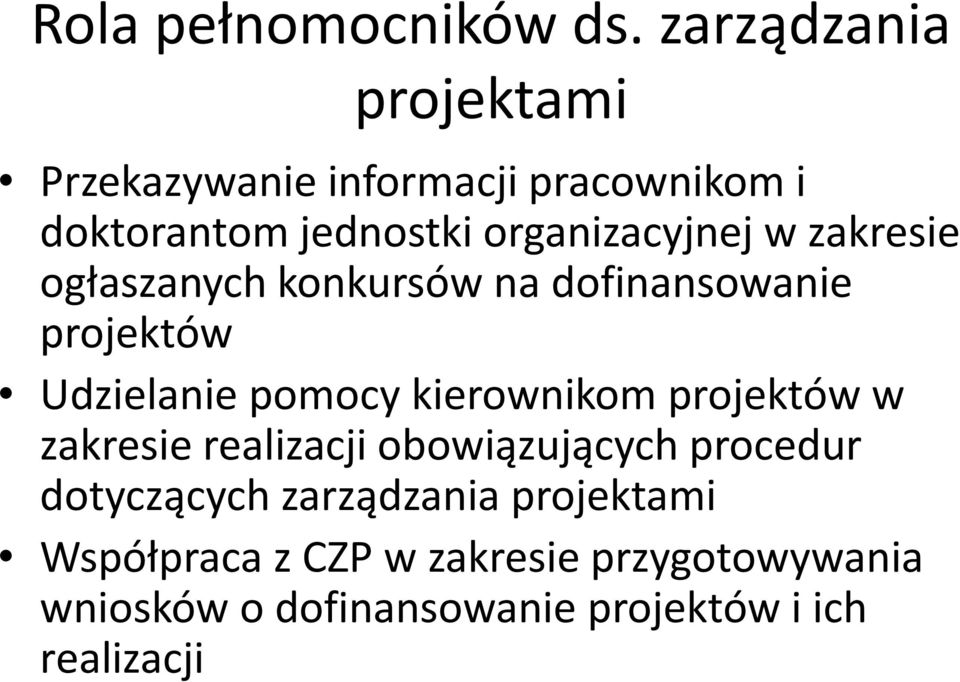 Rola pełnomocników ds. zarządzania projektami

• Przekazywanie informacji pracownikom i doktorantom jednostki organizacyjnej w zakresie ogłaszanych konkursów na dofinansowanie projektów

• Udzielanie pomocy kierownikom projektów w zakresie realizacji obowiązujących procedur dotyczących zarządzania projektami

• Współpraca z CZP w zakresie przygotowywania wniosków o dofinansowanie projektów i ich realizacji